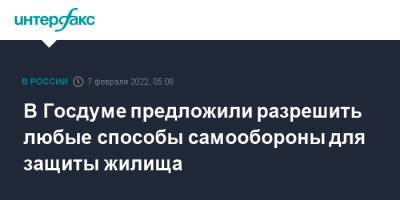 интерфакс

В РОССИИ 7 февраля 2022, 05:08

В Госдуме предложили разрешить любые способы самообороны для защиты жилища